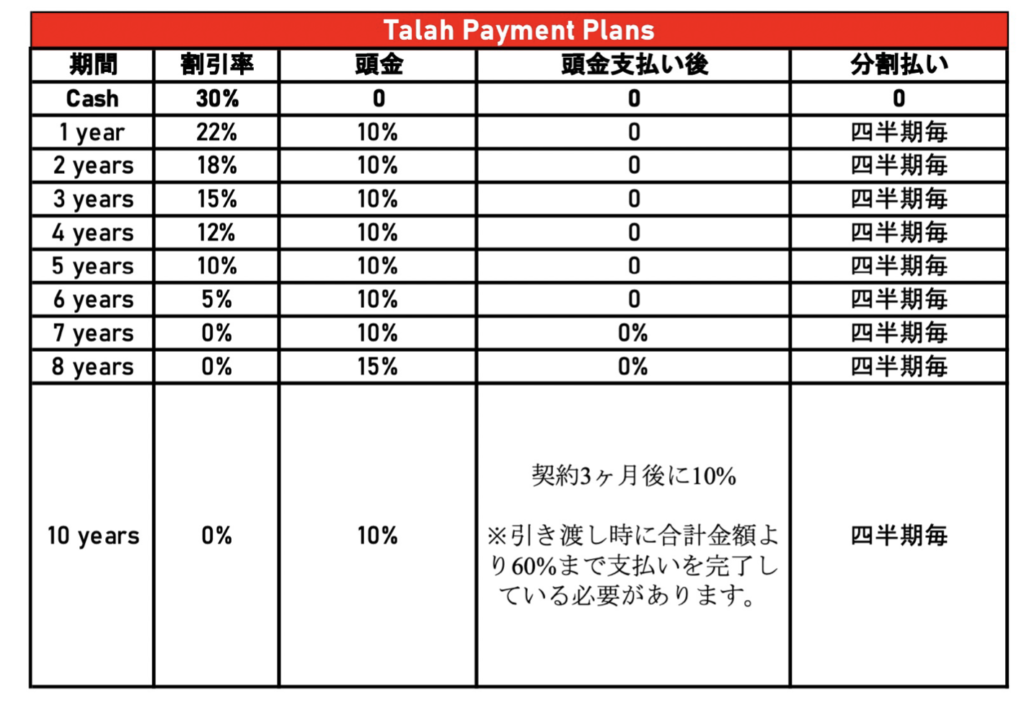 Talah Payment Plans

| 期間 | 割引率 | 頭金 | 頭金支払い後 | 分割払い |
|---|---|---|---|---|
| Cash | 30% | 0 | 0 | 0 |
| 1 year | 22% | 10% | 0 | 四半期毎 |
| 2 years | 18% | 10% | 0 | 四半期毎 |
| 3 years | 15% | 10% | 0 | 四半期毎 |
| 4 years | 12% | 10% | 0 | 四半期毎 |
| 5 years | 10% | 10% | 0 | 四半期毎 |
| 6 years | 5% | 10% | 0 | 四半期毎 |
| 7 years | 0% | 10% | 0% | 四半期毎 |
| 8 years | 0% | 15% | 0% | 四半期毎 |
| 10 years | 0% | 10% | 契約3ヶ月後に10% ※引き渡し時に合計金額より60%まで支払いを完了している必要があります。 | 四半期毎 |